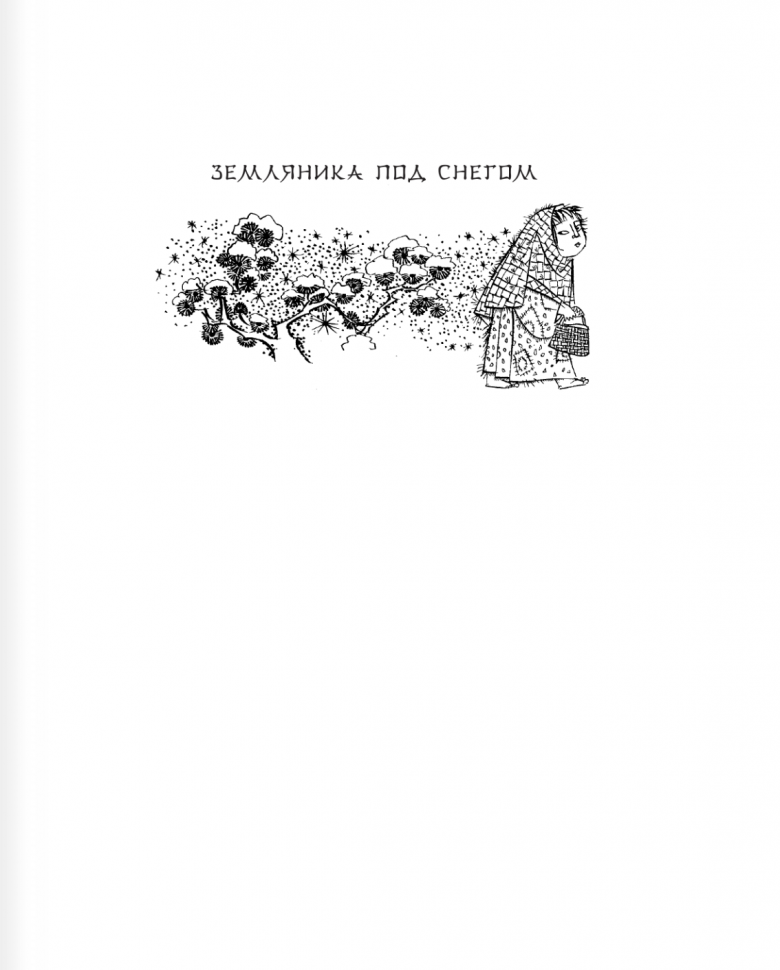 ЗЕМЛЯНИКА ПОД СНЕГОМ